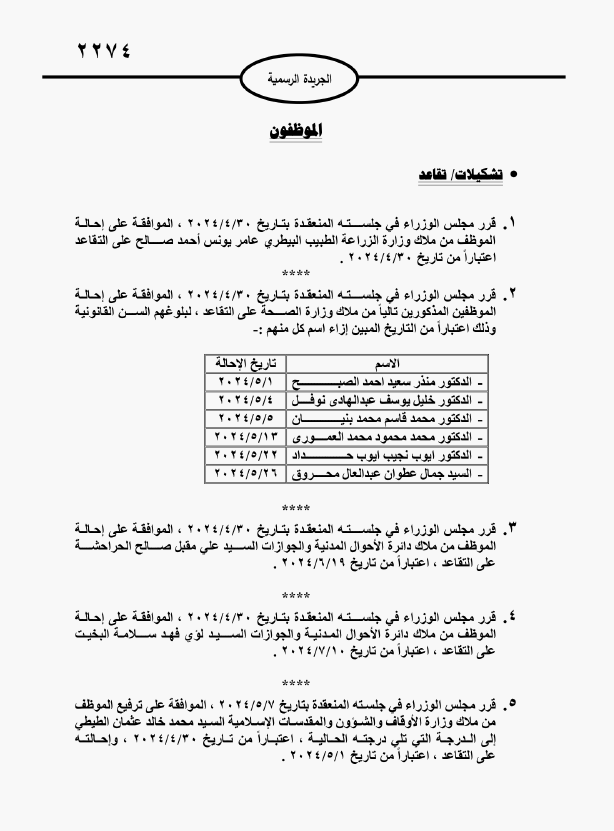 ٢٢٧٤

الجريدة الرسمية

الموظفون

• تشكيلات/ تقاعد

١. قرر مجلس الوزراء في جلسته المنعقدة بتاريخ ٢٠٢٤/٤/٣٠ ، الموافقة على إحالة الموظف من ملاك وزارة الزراعة الطبيب البيطري عامر يونس أحمد صالح على التقاعد اعتباراً من تاريخ ٢٠٢٤/٤/٣٠ .

****

٢. قرر مجلس الوزراء في جلسته المنعقدة بتاريخ ٢٠٢٤/٤/٣٠ ، الموافقة على إحالة الموظفين المذكورين تالياً من ملاك وزارة الصحة على التقاعد ، لبلوغهم السن القانونية وذلك اعتباراً من التاريخ المبين إزاء اسم كل منهم :-

| الاسم | تاريخ الإحالة |
|---|---|
| - الدكتور منذر سعيد احمد الصبح | ٢٠٢٤/٥/١ |
| - الدكتور خليل يوسف عبدالهادى نوفل | ٢٠٢٤/٥/٤ |
| - الدكتور محمد قاسم محمد بنيان | ٢٠٢٤/٥/٥ |
| - الدكتور محمد محمود محمد العمورى | ٢٠٢٤/٥/١٣ |
| - الدكتور ايوب نجيب ايوب حداد | ٢٠٢٤/٥/٢٢ |
| - السيد جمال عطوان عبدالعال محروق | ٢٠٢٤/٥/٢٦ |

****

٣. قرر مجلس الوزراء في جلسته المنعقدة بتاريخ ٢٠٢٤/٤/٣٠ ، الموافقة على إحالة الموظف من ملاك دائرة الأحوال المدنية والجوازات السيد علي مقبل صالح الحراحشة على التقاعد ، اعتباراً من تاريخ ٢٠٢٤/٦/١٩ .

****

٤. قرر مجلس الوزراء في جلسته المنعقدة بتاريخ ٢٠٢٤/٤/٣٠ ، الموافقة على إحالة الموظف من ملاك دائرة الأحوال المدنية والجوازات السيد لؤي فهد سلامة البخيت على التقاعد ، اعتباراً من تاريخ ٢٠٢٤/٧/١٠ .

****

٥. قرر مجلس الوزراء في جلسته المنعقدة بتاريخ ٢٠٢٤/٥/٧ ، الموافقة على ترفيع الموظف من ملاك وزارة الأوقاف والشؤون والمقدسات الإسلامية السيد محمد خالد عثمان الطيطي إلى الدرجة التي تلي درجته الحالية ، اعتباراً من تاريخ ٢٠٢٤/٤/٣٠ ، وإحالته على التقاعد ، اعتباراً من تاريخ ٢٠٢٤/٥/١ .